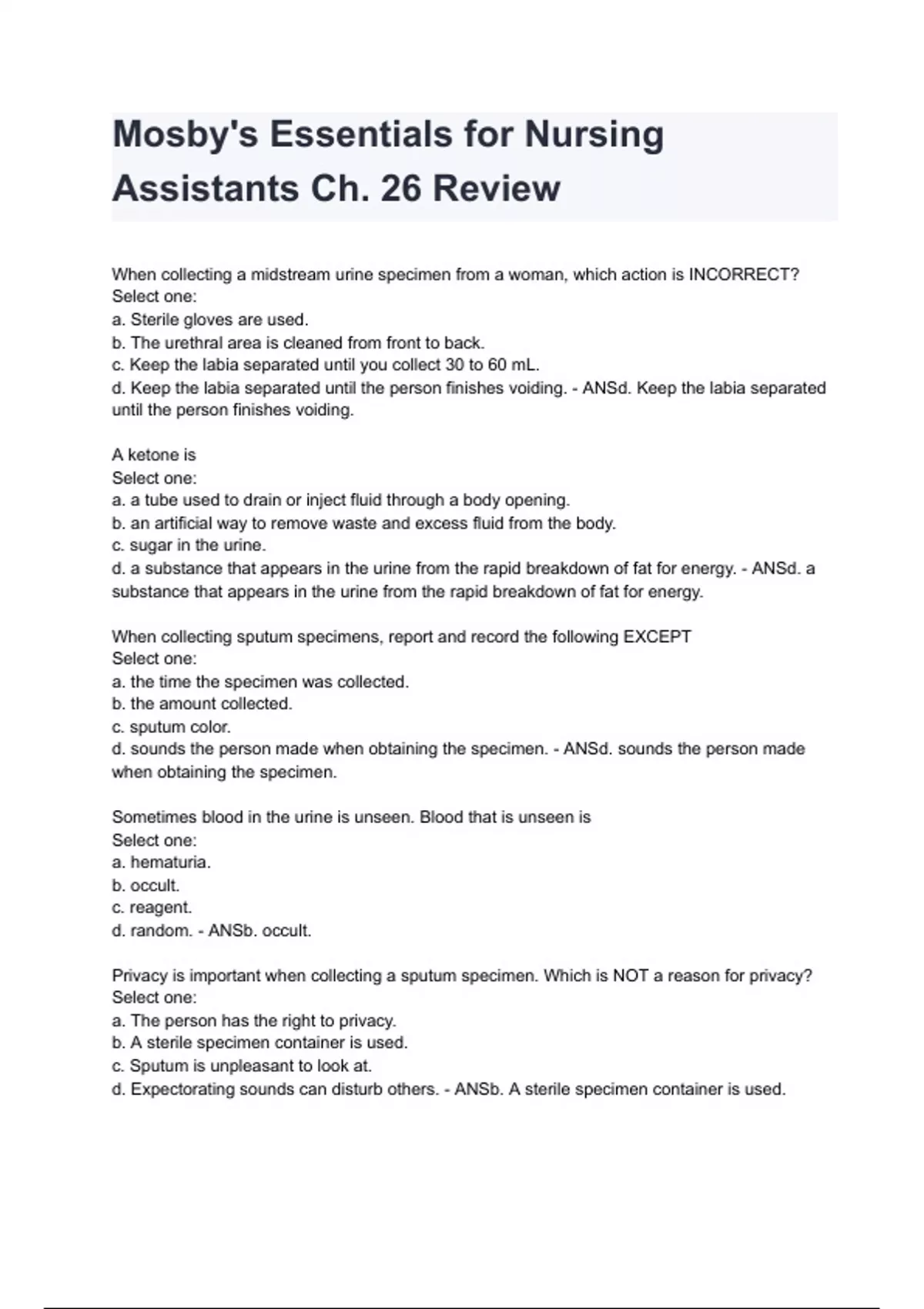 Mosby's Essentials for Nursing Assistants Ch. 26 Review

When collecting a midstream urine specimen from a woman, which action is INCORRECT?
Select one:
a. Sterile gloves are used.
b. The urethral area is cleaned from front to back.
c. Keep the labia separated until you collect 30 to 60 mL.
d. Keep the labia separated until the person finishes voiding. - ANSd. Keep the labia separated until the person finishes voiding.

A ketone is
Select one:
a. a tube used to drain or inject fluid through a body opening.
b. an artificial way to remove waste and excess fluid from the body.
c. sugar in the urine.
d. a substance that appears in the urine from the rapid breakdown of fat for energy. - ANSd. a substance that appears in the urine from the rapid breakdown of fat for energy.

When collecting sputum specimens, report and record the following EXCEPT
Select one:
a. the time the specimen was collected.
b. the amount collected.
c. sputum color.
d. sounds the person made when obtaining the specimen. - ANSd. sounds the person made when obtaining the specimen.

Sometimes blood in the urine is unseen. Blood that is unseen is
Select one:
a. hematuria.
b. occult.
c. reagent.
d. random. - ANSb. occult.

Privacy is important when collecting a sputum specimen. Which is NOT a reason for privacy?
Select one:
a. The person has the right to privacy.
b. A sterile specimen container is used.
c. Sputum is unpleasant to look at.
d. Expectorating sounds can disturb others. - ANSb. A sterile specimen container is used.